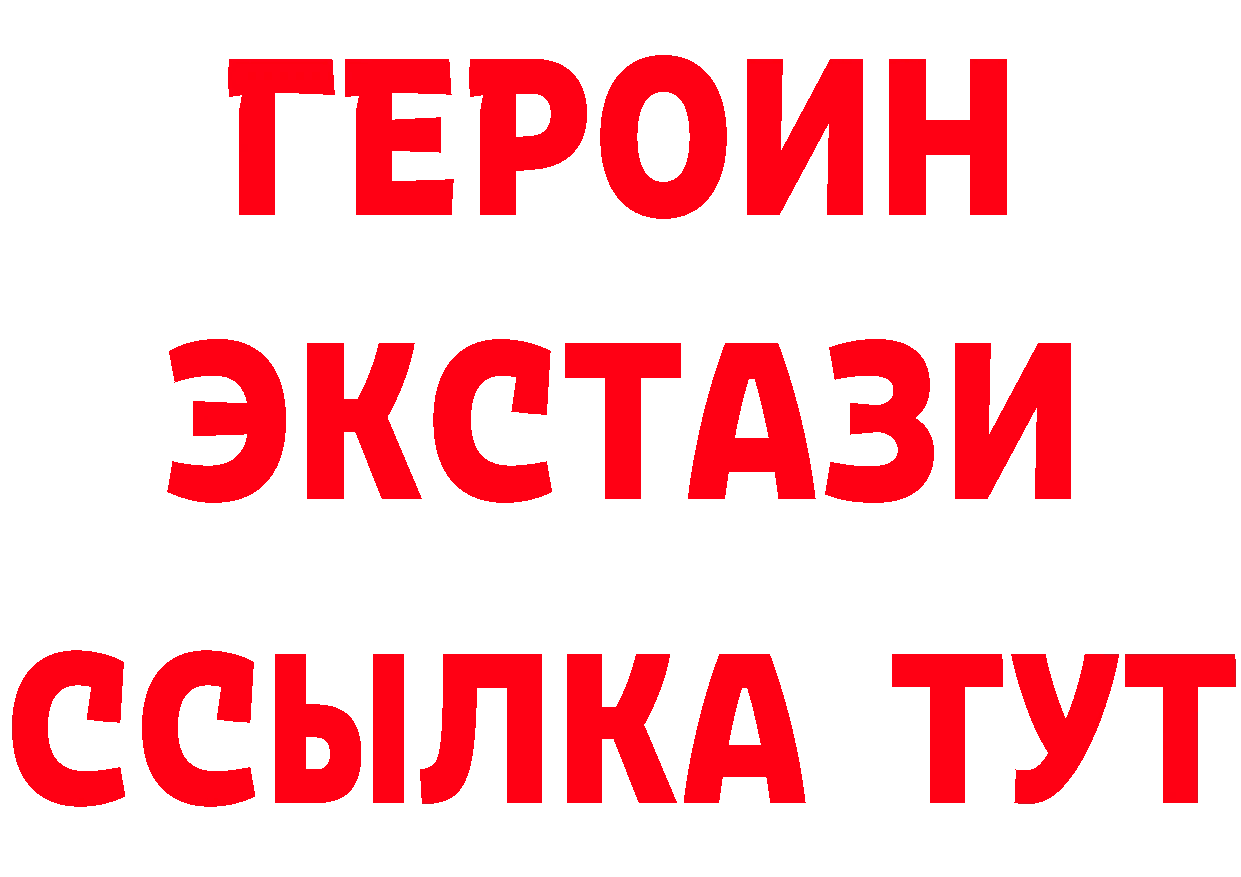 ГЕРОИН ЭКСТАЗИ ССЫЛКА ТУТ